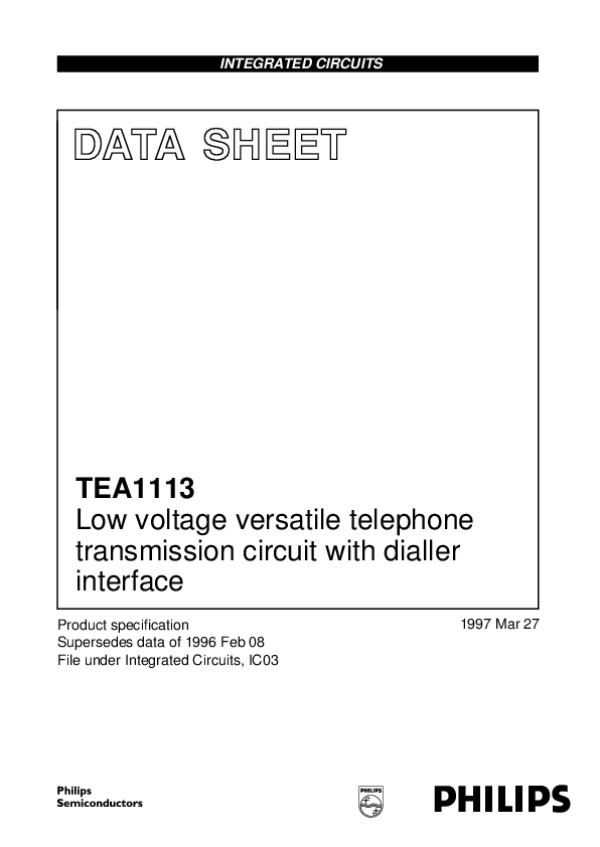 INTEGRATED CIRCUITS

DATA SHEET

TEA1113
Low voltage versatile telephone transmission circuit with dialler interface

Product specification
Supersedes data of 1996 Feb 08
File under Integrated Circuits, IC03

1997 Mar 27

Philips
Semiconductors

PHILIPS